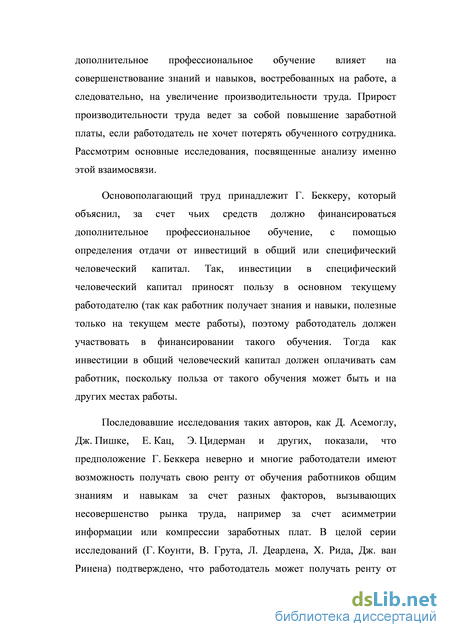 дополнительное профессиональное обучение влияет на совершенствование знаний и навыков, востребованных на работе, а следовательно, на увеличение производительности труда. Прирост производительности труда ведет за собой повышение заработной платы, если работодатель не хочет потерять обученного сотрудника. Рассмотрим основные исследования, посвященные анализу именно этой взаимосвязи.

Основополагающий труд принадлежит Г. Беккеру, который объяснил, за счет чьих средств должно финансироваться дополнительное профессиональное обучение, с помощью определения отдачи от инвестиций в общий или специфический человеческий капитал. Так, инвестиции в специфический человеческий капитал приносят пользу в основном текущему работодателю (так как работник получает знания и навыки, полезные только на текущем месте работы), поэтому работодатель должен участвовать в финансировании такого обучения. Тогда как инвестиции в общий человеческий капитал должен оплачивать сам работник, поскольку польза от такого обучения может быть и на других местах работы.

Последовавшие исследования таких авторов, как Д. Асемоглу, Дж. Пишке, Е. Кац, Э. Цидерман и других, показали, что предположение Г. Беккера неверно и многие работодатели имеют возможность получать свою ренту от обучения работников общим знаниям и навыкам за счет разных факторов, вызывающих несовершенство рынка труда, например за счет асимметрии информации или компрессии заработных плат. В целой серии исследований (Г. Коунти, В. Грута, Л. Деардена, Х. Рида, Дж. ван Ринена) подтверждено, что работодатель может получать ренту от

dsLib.net
библиотека диссертаций